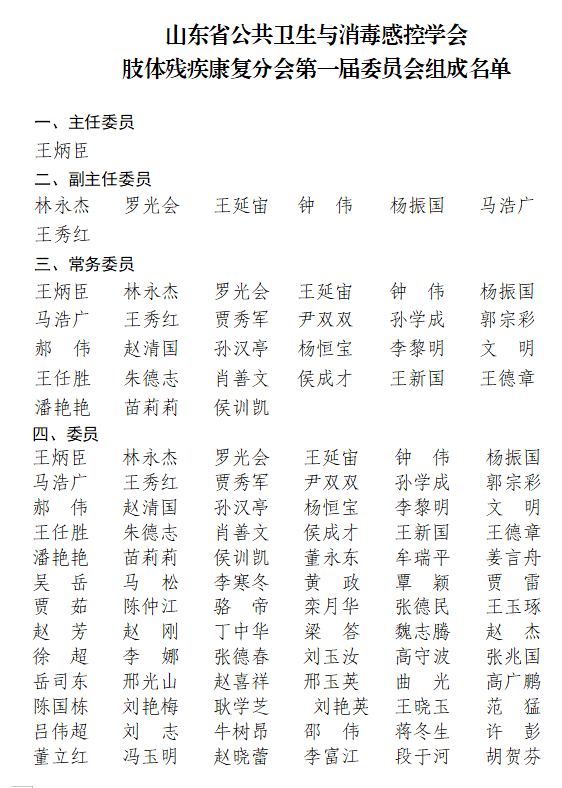 山东省公共卫生与消毒感控学会
肢体残疾康复分会第一届委员会组成名单

一、主任委员
王炳臣

二、副主任委员
林永杰 罗光会 王延宙 钟 伟 杨振国 马浩广 王秀红

三、常务委员
王炳臣 林永杰 罗光会 王延宙 钟 伟 杨振国
马浩广 王秀红 贾秀军 尹双双 孙学成 郭宗彩
郝 伟 赵清国 孙汉亭 杨恒宝 李黎明 文 明
王任胜 朱德志 肖善文 侯成才 王新国 王德章
潘艳艳 苗莉莉 侯训凯

四、委员
王炳臣 林永杰 罗光会 王延宙 钟 伟 杨振国
马浩广 王秀红 贾秀军 尹双双 孙学成 郭宗彩
郝 伟 赵清国 孙汉亭 杨恒宝 李黎明 文 明
王任胜 朱德志 肖善文 侯成才 王新国 王德章
潘艳艳 苗莉莉 侯训凯 董永东 牟瑞平 姜言舟
吴 岳 马 松 李寒冬 黄 政 覃 颖 贾 雷
贾 茹 陈仲江 骆 帝 栾月华 张德民 王玉琢
赵 芳 赵 刚 丁中华 梁 答 魏志腾 赵 杰
徐 超 李 娜 张德春 刘玉汝 高守波 张兆国
岳司东 邢光山 赵喜祥 邢玉英 曲 光 高广鹏
陈国栋 刘艳梅 耿学芝 刘艳英 王晓玉 范 猛
吕伟超 刘 志 牛树昂 邵 伟 蒋冬生 许 彭
董立红 冯玉明 赵晓蕾 李富江 段于河 胡贺芬